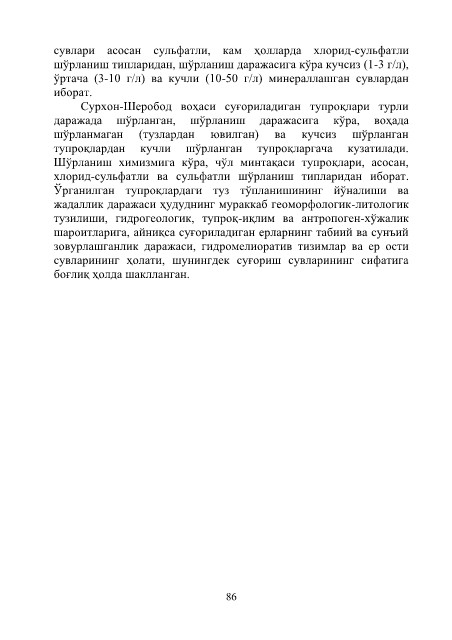 сувлари асосан сульфатли, кам ҳолларда хлорид-сульфатли шўрланиш типларидан, шўрланиш даражасига кўра кучсиз (1-3 г/л), ўртача (3-10 г/л) ва кучли (10-50 г/л) минераллашган сувлардан иборат.

Сурхон-Шеробод воҳаси суғориладиган тупроқлари турли даражада шўрланган, шўрланиш даражасига кўра, воҳада шўрланмаган (тузлардан ювилган) ва кучсиз шўрланган тупроқлардан кучли шўрланган тупроқларгача кузатилади. Шўрланиш химизмига кўра, чўл минтақаси тупроқлари, асосан, хлорид-сульфатли ва сульфатли шўрланиш типларидан иборат. Ўрганилган тупроқлардаги туз тўпланишининг йўналиши ва жадаллик даражаси ҳудуднинг мураккаб геоморфологик-литологик тузилиши, гидрогеологик, тупроқ-иқлим ва антропоген-хўжалик шароитларига, айниқса суғориладиган ерларнинг табиий ва сунъий зовурлашганлик даражаси, гидромелиоратив тизимлар ва ер ости сувларининг ҳолати, шунингдек суғориш сувларининг сифатига боғлиқ ҳолда шаклланган.

86